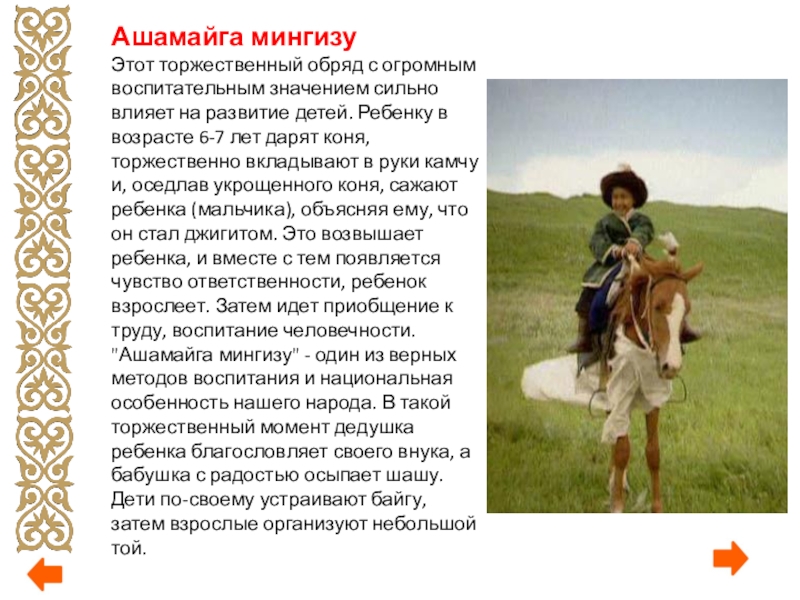 Ашамайга мингизу

Этот торжественный обряд с огромным воспитательным значением сильно влияет на развитие детей. Ребенку в возрасте 6-7 лет дарят коня, торжественно вкладывают в руки камчу и, оседлав укрощенного коня, сажают ребенка (мальчика), объясняя ему, что он стал джигитом. Это возвышает ребенка, и вместе с тем появляется чувство ответственности, ребенок взрослеет. Затем идет приобщение к труду, воспитание человечности. "Ашамайга мингизу" - один из верных методов воспитания и национальная особенность нашего народа. В такой торжественный момент дедушка ребенка благословляет своего внука, а бабушка с радостью осыпает шашу. Дети по-своему устраивают байгу, затем взрослые организуют небольшой той.